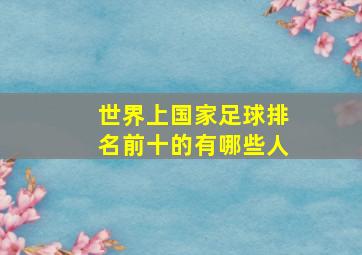 世界上国家足球排名前十的有哪些人